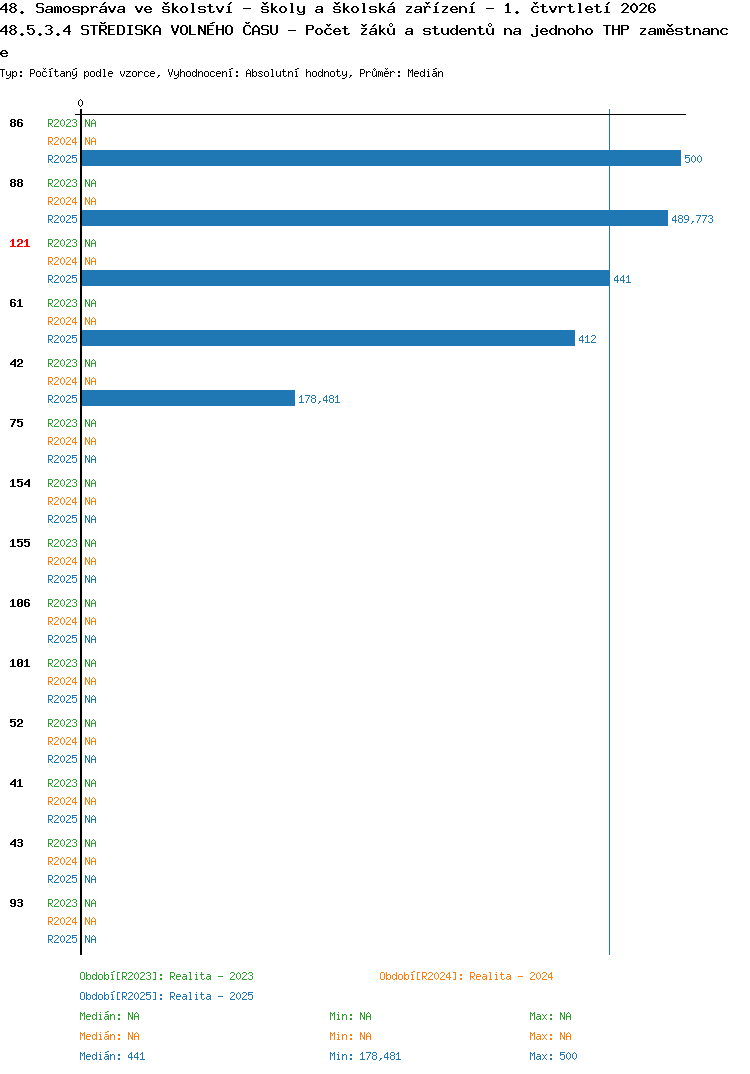 48. Samospráva ve školství - školy a školská zařízení - 1. čtvrtletí 2026
48.5.3.4 STŘEDISKA VOLNÉHO ČASU - Počet žáků a studentů na jednoho THP zaměstnance
Typ: Počítaný podle vzorce, Vyhodnocení: Absolutní hodnoty, Průměr: Medián

0

86 R2023 NA
R2024 NA
R2025 500

88 R2023 NA
R2024 NA
R2025 489,773

121 R2023 NA
R2024 NA
R2025 441

61 R2023 NA
R2024 NA
R2025 412

42 R2023 NA
R2024 NA
R2025 178,481

75 R2023 NA
R2024 NA
R2025 NA

154 R2023 NA
R2024 NA
R2025 NA

155 R2023 NA
R2024 NA
R2025 NA

106 R2023 NA
R2024 NA
R2025 NA

101 R2023 NA
R2024 NA
R2025 NA

52 R2023 NA
R2024 NA
R2025 NA

41 R2023 NA
R2024 NA
R2025 NA

43 R2023 NA
R2024 NA
R2025 NA

93 R2023 NA
R2024 NA
R2025 NA

Období[R2023]: Realita - 2023
Období[R2024]: Realita - 2024
Období[R2025]: Realita - 2025
Medián: NA Min: NA Max: NA
Medián: NA Min: NA Max: NA
Medián: 441 Min: 178,481 Max: 500